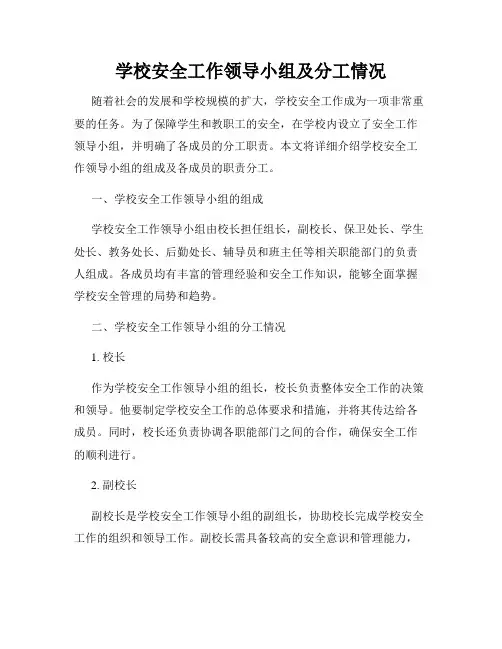 学校安全工作领导小组及分工情况

随着社会的发展和学校规模的扩大，学校安全工作成为一项非常重要的任务。为了保障学生和教职工的安全，在学校内设立了安全工作领导小组，并明确了各成员的分工职责。本文将详细介绍学校安全工作领导小组的组成及各成员的职责分工。

一、学校安全工作领导小组的组成

学校安全工作领导小组由校长担任组长，副校长、保卫处长、学生处长、教务处长、后勤处长、辅导员和班主任等相关职能部门的负责人组成。各成员均有丰富的管理经验和安全工作知识，能够全面掌握学校安全管理的局势和趋势。

二、学校安全工作领导小组的分工情况

1. 校长

作为学校安全工作领导小组的组长，校长负责整体安全工作的决策和领导。他要制定学校安全工作的总体要求和措施，并将其传达给各成员。同时，校长还负责协调各职能部门之间的合作，确保安全工作的顺利进行。

2. 副校长

副校长是学校安全工作领导小组的副组长，协助校长完成学校安全工作的组织和领导工作。副校长需具备较高的安全意识和管理能力，